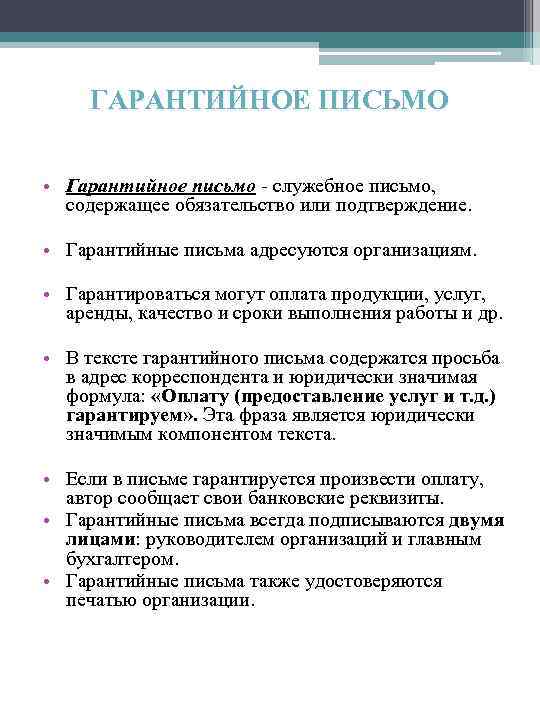 ГАРАНТИЙНОЕ ПИСЬМО

• Гарантийное письмо - служебное письмо, содержащее обязательство или подтверждение.

• Гарантийные письма адресуются организациям.

• Гарантироваться могут оплата продукции, услуг, аренды, качество и сроки выполнения работы и др.

• В тексте гарантийного письма содержатся просьба в адрес корреспондента и юридически значимая формула: «Оплату (предоставление услуг и т.д.) гарантируем». Эта фраза является юридически значимым компонентом текста.

• Если в письме гарантируется произвести оплату, автор сообщает свои банковские реквизиты.
• Гарантийные письма всегда подписываются двумя лицами: руководителем организаций и главным бухгалтером.
• Гарантийные письма также удостоверяются печатью организации.